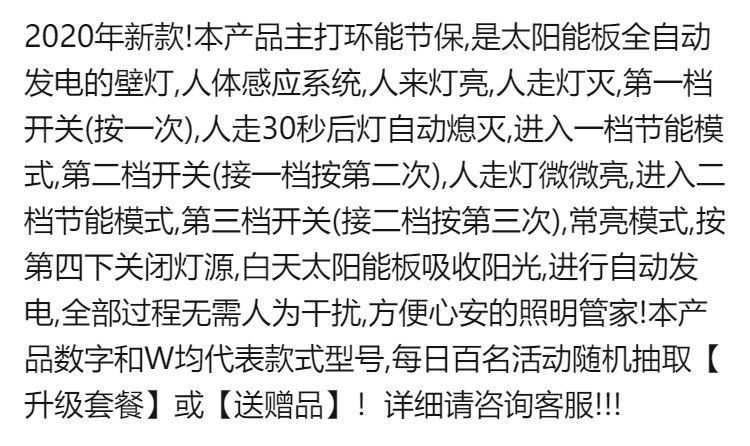 2020年新款!本产品主打环能节保,是太阳能板全自动发电的壁灯,人体感应系统,人来灯亮,人走灯灭,第一档开关(按一次),人走30秒后灯自动熄灭,进入一档节能模式,第二档开关(接一档按第二次),人走灯微微亮,进入二档节能模式,第三档开关(接二档按第三次),常亮模式,按第四下关闭灯源,白天太阳能板吸收阳光,进行自动发电,全部过程无需人为干扰,方便心安的照明管家!本产品数字和W均代表款式型号,每日百名活动随机抽取【升级套餐】或【送赠品】! 详细请咨询客服!!!